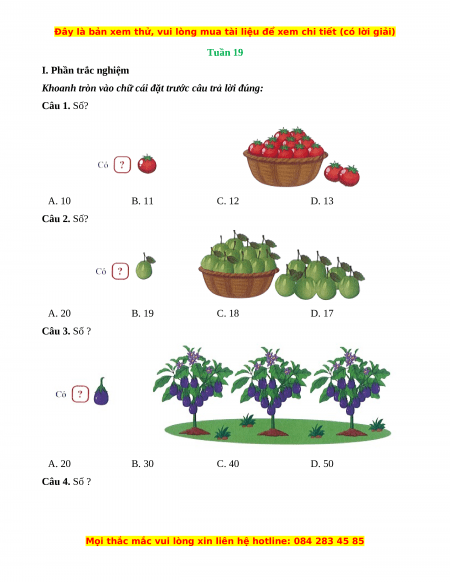 Đây là bản xem thử, vui lòng mua tài liệu để xem chi tiết (có lời giải)

Tuần 19

I. Phần trắc nghiệm

Khoanh tròn vào chữ cái đặt trước câu trả lời đúng:

Câu 1. Số?

Có ?

A. 10 B. 11 C. 12 D. 13

Câu 2. Số?

Có ?

A. 20 B. 19 C. 18 D. 17

Câu 3. Số ?

Có ?

A. 20 B. 30 C. 40 D. 50

Câu 4. Số ?

Mọi thắc mắc vui lòng xin liên hệ hotline: 084 283 45 85